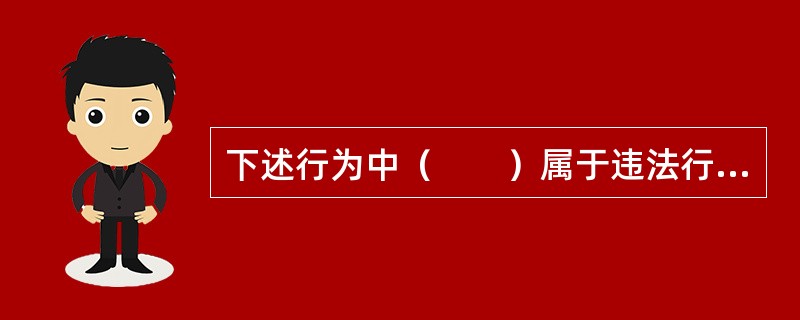 下述行为中（　　）属于违法行...